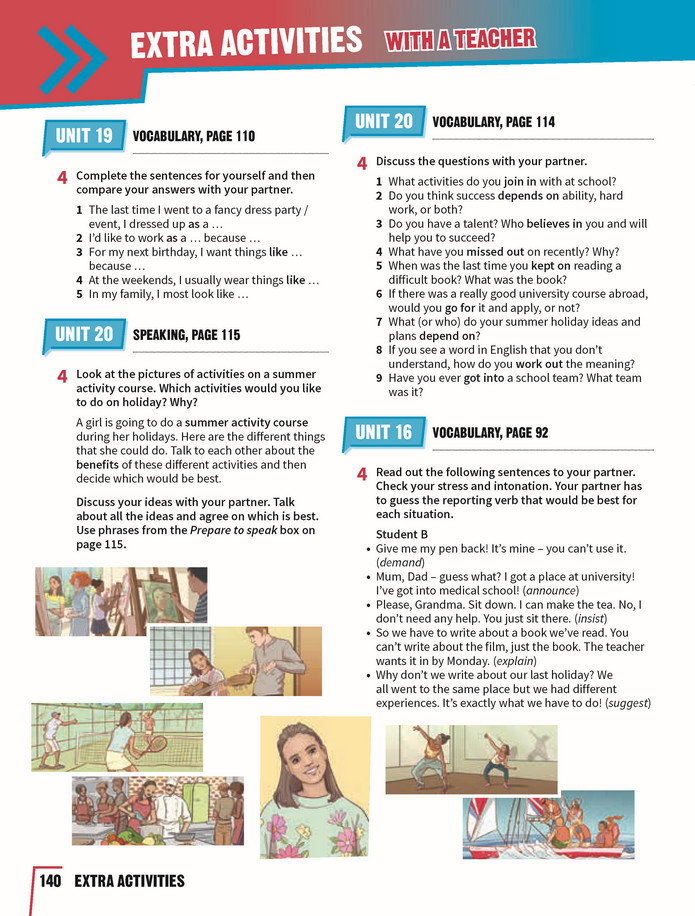 EXTRA ACTIVITIES WITH A TEACHER

UNIT 19 VOCABULARY, PAGE 110

4 Complete the sentences for yourself and then compare your answers with your partner.

1 The last time I went to a fancy dress party / event, I dressed up as a …
2 I'd like to work as a … because …
3 For my next birthday, I want things like … because …
4 At the weekends, I usually wear things like …
5 In my family, I most look like …

UNIT 20 SPEAKING, PAGE 115

4 Look at the pictures of activities on a summer activity course. Which activities would you like to do on holiday? Why?

A girl is going to do a summer activity course during her holidays. Here are the different things that she could do. Talk to each other about the benefits of these different activities and then decide which would be best.

Discuss your ideas with your partner. Talk about all the ideas and agree on which is best. Use phrases from the Prepare to speak box on page 115.

UNIT 20 VOCABULARY, PAGE 114

4 Discuss the questions with your partner.

1 What activities do you join in with at school?
2 Do you think success depends on ability, hard work, or both?
3 Do you have a talent? Who believes in you and will help you to succeed?
4 What have you missed out on recently? Why?
5 When was the last time you kept on reading a difficult book? What was the book?
6 If there was a really good university course abroad, would you go for it and apply, or not?
7 What (or who) do your summer holiday ideas and plans depend on?
8 If you see a word in English that you don't understand, how do you work out the meaning?
9 Have you ever got into a school team? What team was it?

UNIT 16 VOCABULARY, PAGE 92

4 Read out the following sentences to your partner. Check your stress and intonation. Your partner has to guess the reporting verb that would be best for each situation.

Student B
• Give me my pen back! It's mine – you can't use it. (demand)
• Mum, Dad – guess what? I got a place at university! I've got into medical school! (announce)
• Please, Grandma. Sit down. I can make the tea. No, I don't need any help. You just sit there. (insist)
• So we have to write about a book we've read. You can't write about the film, just the book. The teacher wants it in by Monday. (explain)
• Why don't we write about our last holiday? We all went to the same place but we had different experiences. It's exactly what we have to do! (suggest)

140 EXTRA ACTIVITIES